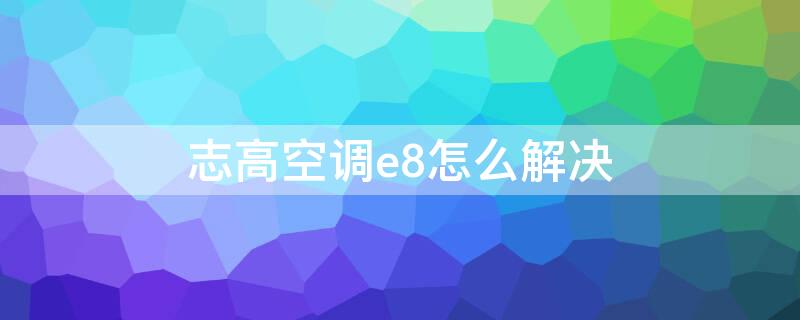 志高空调e8怎么解决